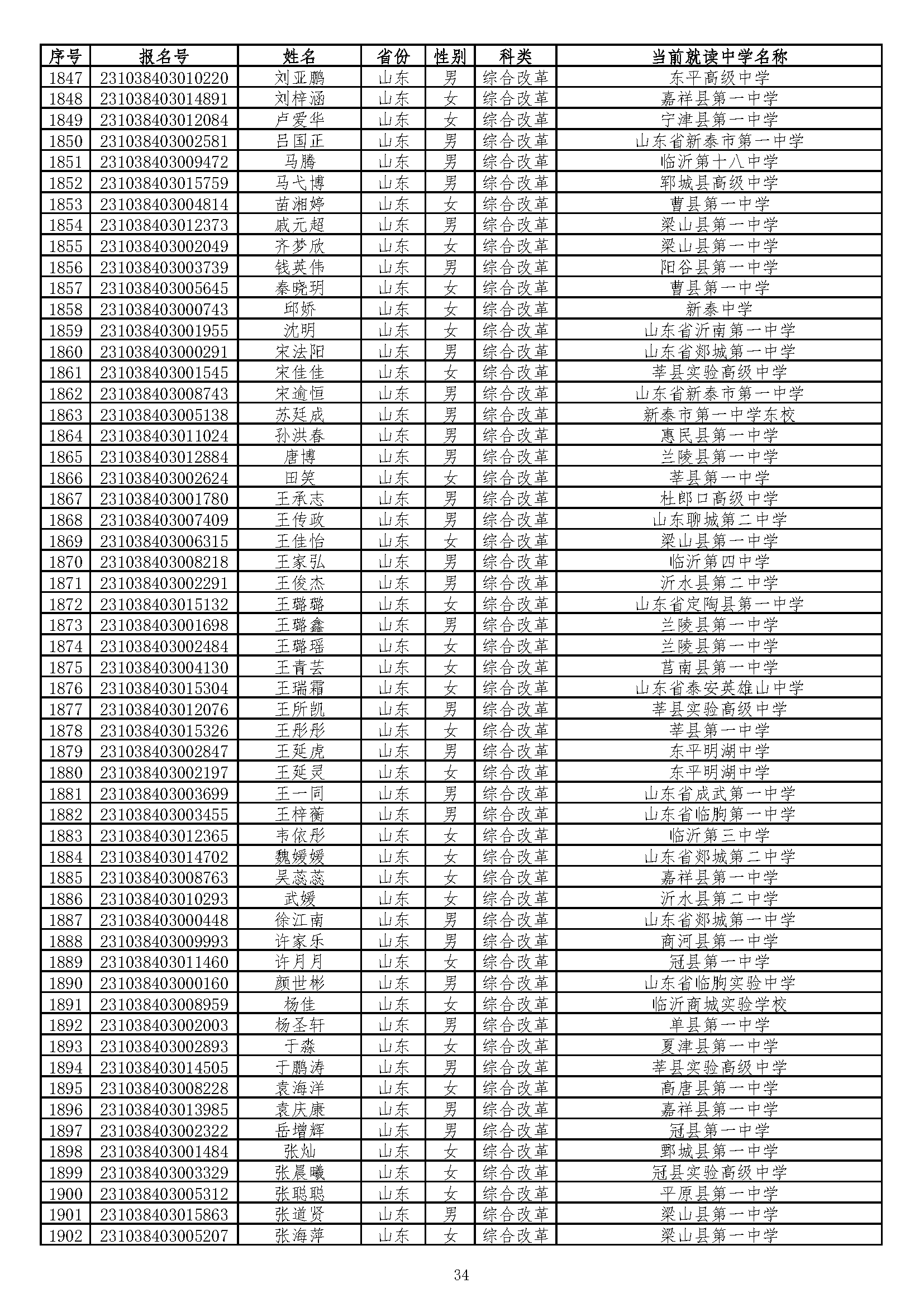 | 序号 | 报名号 | 姓名 | 省份 | 性别 | 科类 | 当前就读中学名称 |
|---|---|---|---|---|---|---|
| 1847 | 231038403010220 | 刘亚鹏 | 山东 | 男 | 综合改革 | 东平高级中学 |
| 1848 | 231038403014891 | 刘梓涵 | 山东 | 女 | 综合改革 | 嘉祥县第一中学 |
| 1849 | 231038403012084 | 卢爱华 | 山东 | 女 | 综合改革 | 宁津县第一中学 |
| 1850 | 231038403002581 | 吕国正 | 山东 | 男 | 综合改革 | 山东省新泰市第一中学 |
| 1851 | 231038403009472 | 马腾 | 山东 | 男 | 综合改革 | 临沂第十八中学 |
| 1852 | 231038403015759 | 马弋博 | 山东 | 男 | 综合改革 | 郓城县高级中学 |
| 1853 | 231038403004814 | 苗湘婷 | 山东 | 女 | 综合改革 | 曹县第一中学 |
| 1854 | 231038403012373 | 戚元超 | 山东 | 男 | 综合改革 | 梁山县第一中学 |
| 1855 | 231038403002049 | 齐梦欣 | 山东 | 女 | 综合改革 | 梁山县第一中学 |
| 1856 | 231038403003739 | 钱英伟 | 山东 | 男 | 综合改革 | 阳谷县第一中学 |
| 1857 | 231038403005645 | 秦晓玥 | 山东 | 女 | 综合改革 | 曹县第一中学 |
| 1858 | 231038403000743 | 邱娇 | 山东 | 女 | 综合改革 | 新泰中学 |
| 1859 | 231038403001955 | 沈明 | 山东 | 女 | 综合改革 | 山东省沂南第一中学 |
| 1860 | 231038403000291 | 宋法阳 | 山东 | 男 | 综合改革 | 山东省郯城第一中学 |
| 1861 | 231038403001545 | 宋佳佳 | 山东 | 女 | 综合改革 | 莘县实验高级中学 |
| 1862 | 231038403008743 | 宋逾恒 | 山东 | 男 | 综合改革 | 山东省新泰市第一中学 |
| 1863 | 231038403005138 | 苏廷成 | 山东 | 男 | 综合改革 | 新泰市第一中学东校 |
| 1864 | 231038403011024 | 孙洪春 | 山东 | 男 | 综合改革 | 惠民县第一中学 |
| 1865 | 231038403012884 | 唐博 | 山东 | 男 | 综合改革 | 兰陵县第一中学 |
| 1866 | 231038403002624 | 田笑 | 山东 | 女 | 综合改革 | 莘县第一中学 |
| 1867 | 231038403001780 | 王承志 | 山东 | 男 | 综合改革 | 杜郎口高级中学 |
| 1868 | 231038403007409 | 王传政 | 山东 | 男 | 综合改革 | 山东聊城第二中学 |
| 1869 | 231038403006315 | 王佳怡 | 山东 | 女 | 综合改革 | 梁山县第一中学 |
| 1870 | 231038403008218 | 王家弘 | 山东 | 男 | 综合改革 | 临沂第四中学 |
| 1871 | 231038403002291 | 王俊杰 | 山东 | 男 | 综合改革 | 沂水县第二中学 |
| 1872 | 231038403015132 | 王璐璐 | 山东 | 女 | 综合改革 | 山东省定陶县第一中学 |
| 1873 | 231038403001698 | 王璐鑫 | 山东 | 男 | 综合改革 | 兰陵县第一中学 |
| 1874 | 231038403002484 | 王璐瑶 | 山东 | 女 | 综合改革 | 兰陵县第一中学 |
| 1875 | 231038403004130 | 王青芸 | 山东 | 女 | 综合改革 | 莒南县第一中学 |
| 1876 | 231038403015304 | 王瑞霜 | 山东 | 女 | 综合改革 | 山东省泰安英雄山中学 |
| 1877 | 231038403012076 | 王所凯 | 山东 | 男 | 综合改革 | 莘县实验高级中学 |
| 1878 | 231038403015326 | 王彤彤 | 山东 | 女 | 综合改革 | 莘县第一中学 |
| 1879 | 231038403002847 | 王延虎 | 山东 | 男 | 综合改革 | 东平明湖中学 |
| 1880 | 231038403002197 | 王延灵 | 山东 | 女 | 综合改革 | 东平明湖中学 |
| 1881 | 231038403003699 | 王一同 | 山东 | 男 | 综合改革 | 山东省成武第一中学 |
| 1882 | 231038403003455 | 王梓蘅 | 山东 | 男 | 综合改革 | 山东省临朐第一中学 |
| 1883 | 231038403012365 | 韦依彤 | 山东 | 女 | 综合改革 | 临沂第三中学 |
| 1884 | 231038403014702 | 魏媛媛 | 山东 | 女 | 综合改革 | 山东省郯城第二中学 |
| 1885 | 231038403008763 | 吴蕊蕊 | 山东 | 女 | 综合改革 | 嘉祥县第一中学 |
| 1886 | 231038403010293 | 武媛 | 山东 | 女 | 综合改革 | 沂水县第二中学 |
| 1887 | 231038403000448 | 徐江南 | 山东 | 男 | 综合改革 | 山东省郯城第一中学 |
| 1888 | 231038403009993 | 许家乐 | 山东 | 男 | 综合改革 | 商河县第一中学 |
| 1889 | 231038403011460 | 许月月 | 山东 | 女 | 综合改革 | 冠县第一中学 |
| 1890 | 231038403000160 | 颜世彬 | 山东 | 男 | 综合改革 | 山东省临朐实验中学 |
| 1891 | 231038403008959 | 杨佳 | 山东 | 女 | 综合改革 | 临沂商城实验学校 |
| 1892 | 231038403002003 | 杨圣轩 | 山东 | 男 | 综合改革 | 单县第一中学 |
| 1893 | 231038403002893 | 于淼 | 山东 | 女 | 综合改革 | 夏津县第一中学 |
| 1894 | 231038403014505 | 于鹏涛 | 山东 | 男 | 综合改革 | 莘县实验高级中学 |
| 1895 | 231038403008228 | 袁海洋 | 山东 | 女 | 综合改革 | 高唐县第一中学 |
| 1896 | 231038403013985 | 袁庆康 | 山东 | 男 | 综合改革 | 嘉祥县第一中学 |
| 1897 | 231038403002322 | 岳增辉 | 山东 | 男 | 综合改革 | 冠县第一中学 |
| 1898 | 231038403001484 | 张灿 | 山东 | 女 | 综合改革 | 鄄城县第一中学 |
| 1899 | 231038403003329 | 张晨曦 | 山东 | 女 | 综合改革 | 冠县实验高级中学 |
| 1900 | 231038403005312 | 张聪聪 | 山东 | 女 | 综合改革 | 平原县第一中学 |
| 1901 | 231038403015863 | 张道贤 | 山东 | 男 | 综合改革 | 梁山县第一中学 |
| 1902 | 231038403005207 | 张海萍 | 山东 | 女 | 综合改革 | 梁山县第一中学 |

34